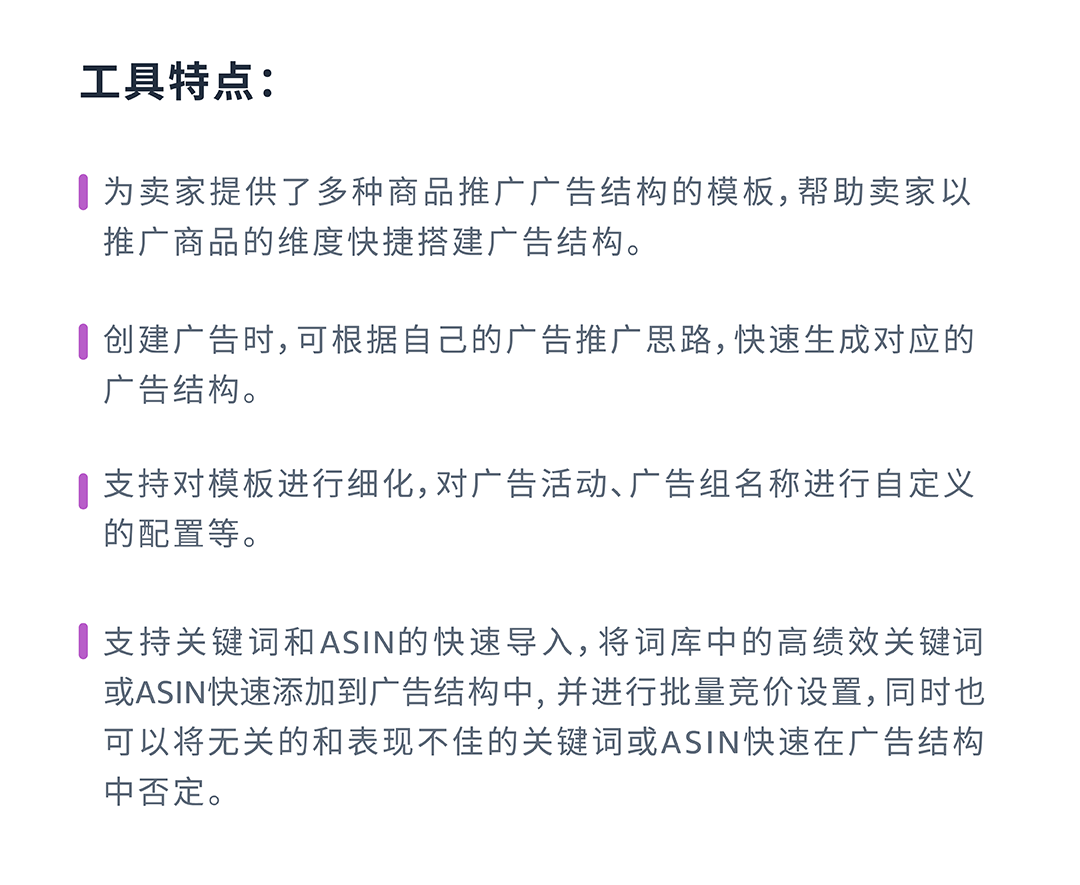 工具特点：

为卖家提供了多种商品推广广告结构的模板，帮助卖家以推广商品的维度快捷搭建广告结构。

创建广告时，可根据自己的广告推广思路，快速生成对应的广告结构。

支持对模板进行细化，对广告活动、广告组名称进行自定义的配置等。

支持关键词和ASIN的快速导入，将词库中的高绩效关键词或ASIN快速添加到广告结构中，并进行批量竞价设置，同时也可以将无关的和表现不佳的关键词或ASIN快速在广告结构中否定。